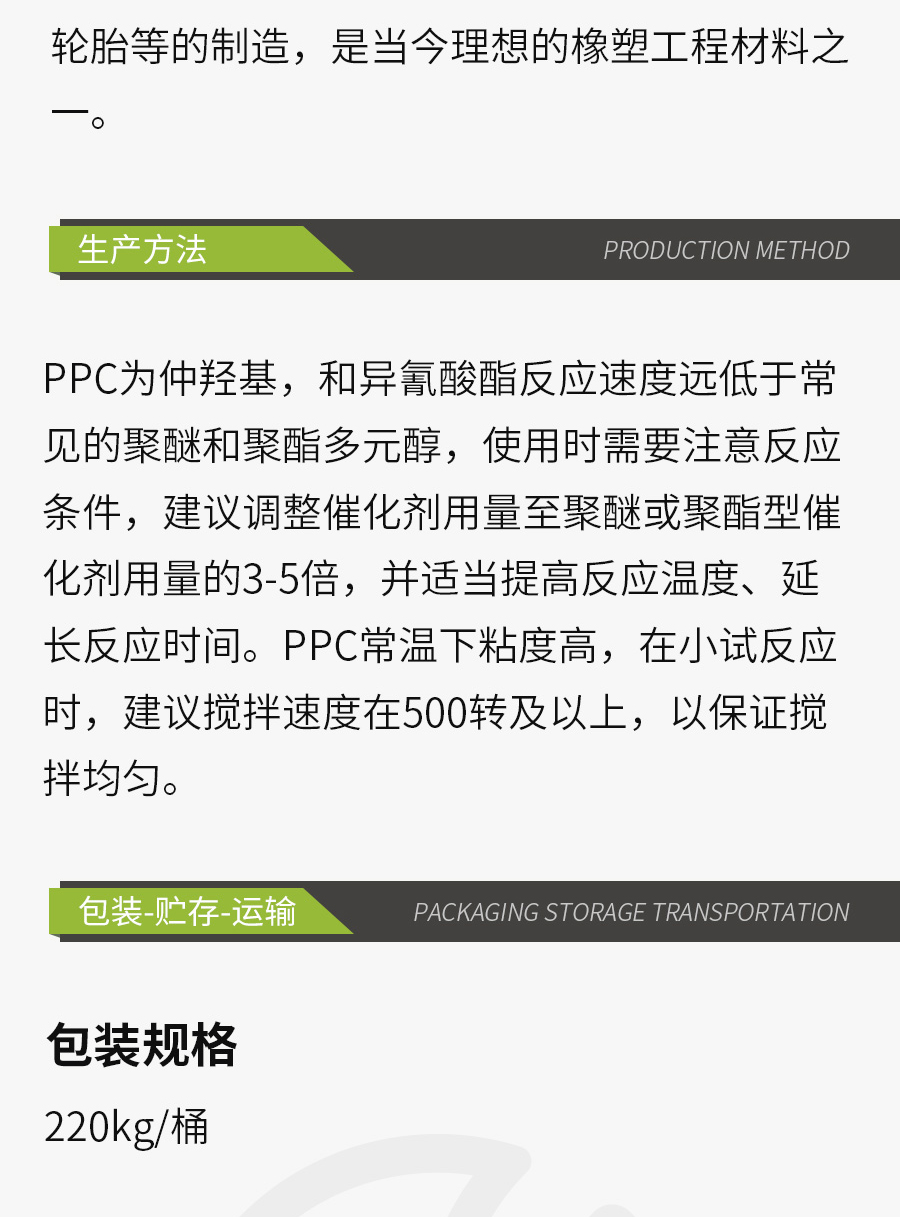 轮胎等的制造，是当今理想的橡塑工程材料之一。

生产方法

PRODUCTION METHOD

PPC为仲羟基，和异氰酸酯反应速度远低于常见的聚醚和聚酯多元醇，使用时需要注意反应条件，建议调整催化剂用量至聚醚或聚酯型催化剂用量的3-5倍，并适当提高反应温度、延长反应时间。PPC常温下粘度高，在小试反应时，建议搅拌速度在500转及以上，以保证搅拌均匀。

包装-贮存-运输

PACKAGING STORAGE TRANSPORTATION

包装规格

220kg/桶